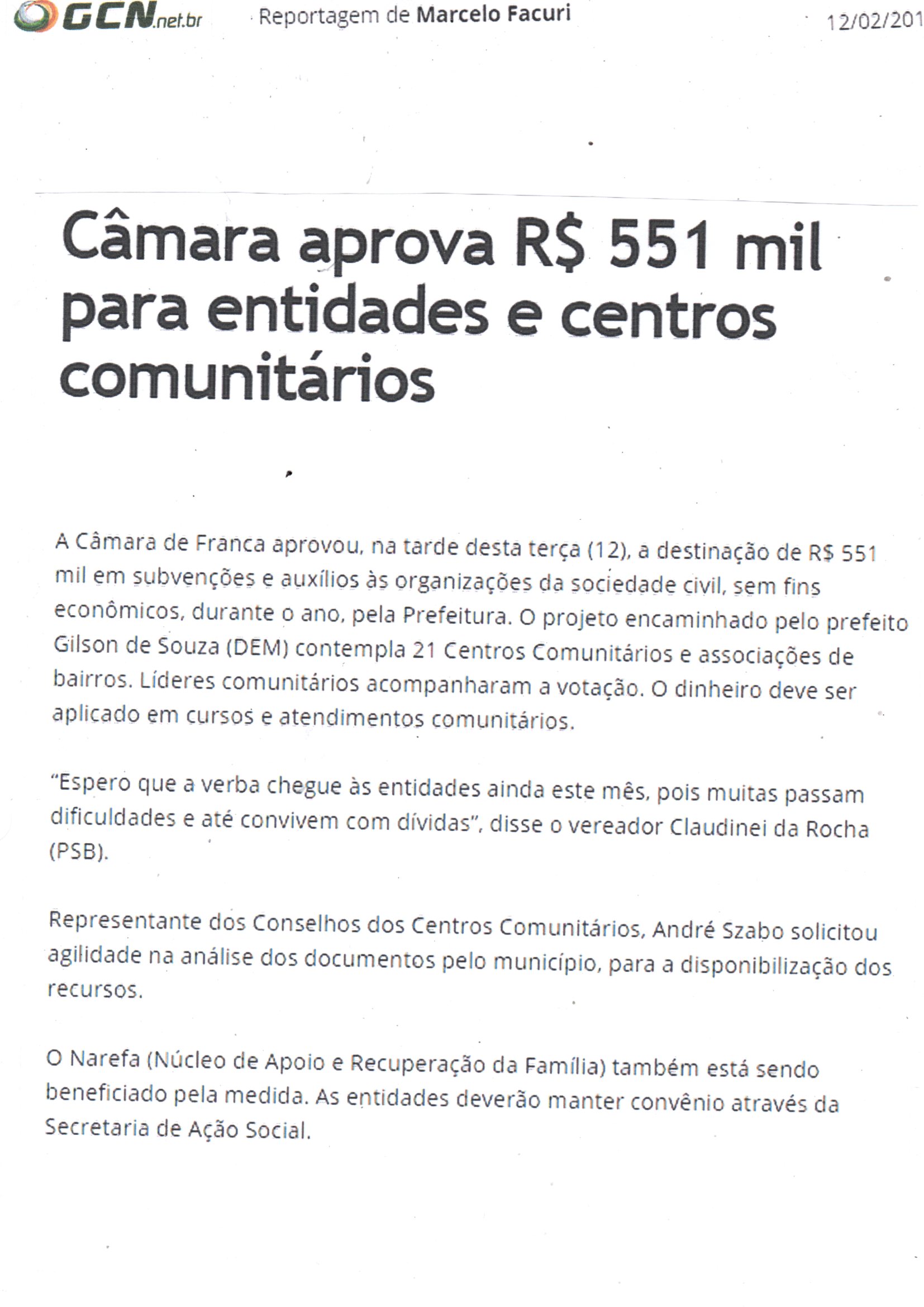 GCN.net.br Reportagem de Marcelo Facuri 12/02/201

Câmara aprova R$ 551 mil para entidades e centros comunitários

A Câmara de Franca aprovou, na tarde desta terça (12), a destinação de R$ 551 mil em subvenções e auxílios às organizações da sociedade civil, sem fins econômicos, durante o ano, pela Prefeitura. O projeto encaminhado pelo prefeito Gilson de Souza (DEM) contempla 21 Centros Comunitários e associações de bairros. Líderes comunitários acompanharam a votação. O dinheiro deve ser aplicado em cursos e atendimentos comunitários.

"Espero que a verba chegue às entidades ainda este mês, pois muitas passam dificuldades e até convivem com dívidas", disse o vereador Claudinei da Rocha (PSB).

Representante dos Conselhos dos Centros Comunitários, André Szabo solicitou agilidade na análise dos documentos pelo município, para a disponibilização dos recursos.

O Narefa (Núcleo de Apoio e Recuperação da Família) também está sendo beneficiado pela medida. As entidades deverão manter convênio através da Secretaria de Ação Social.